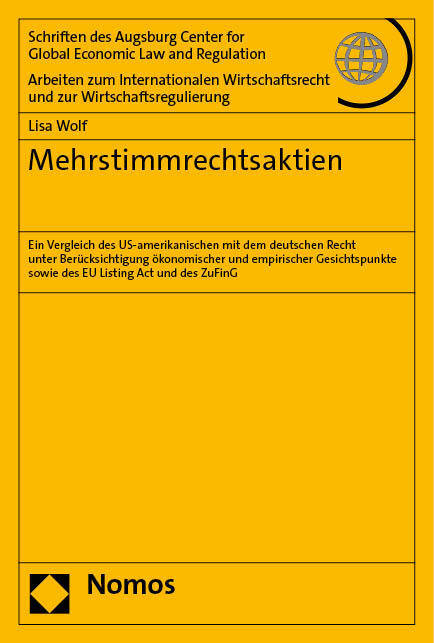 Schriften des Augsburg Center for
Global Economic Law and Regulation

Arbeiten zum Internationalen Wirtschaftsrecht
und zur Wirtschaftsregulierung

Lisa Wolf

Mehrstimmrechtsaktien

Ein Vergleich des US-amerikanischen mit dem deutschen Recht unter Berücksichtigung ökonomischer und empirischer Gesichtspunkte sowie des EU Listing Act und des ZuFinG

Nomos